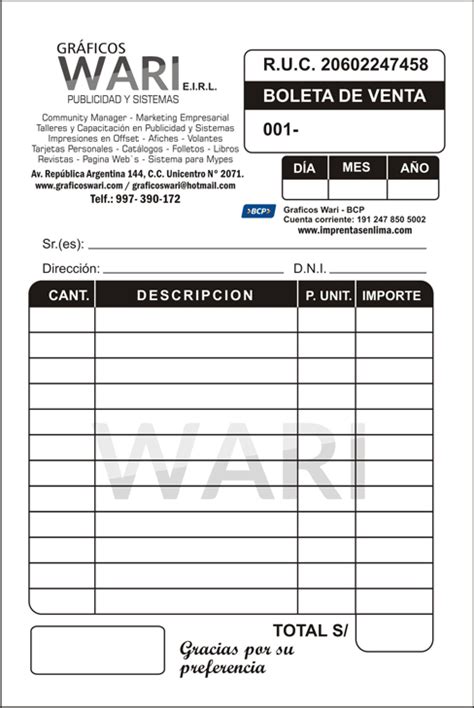 GRÁFICOS
WARI E.I.R.L.
PUBLICIDAD Y SISTEMAS

Community Manager - Marketing Empresarial
Talleres y Capacitación en Publicidad y Sistemas
Impresiones en Offset - Afiches - Volantes
Tarjetas Personales - Catálogos - Folletos - Libros
Revistas - Pagina Web`s - Sistema para Mypes

Av. República Argentina 144, C.C. Unicentro N° 2071.
www.graficoswari.com / graficoswari@hotmail.com
Telf.: 997- 390-172

R.U.C. 20602247458
BOLETA DE VENTA
001-

| DÍA | MES | AÑO |
|---|---|---|
| | | |

BCP
Graficos Wari - BCP
Cuenta corriente: 191 247 850 5002
www.imprentasenlima.com

Sr.(es):

Dirección: D.N.I.

| CANT. | DESCRIPCION | P. UNIT. | IMPORTE |
|---|---|---|---|
| | | | |
| | | | |
| | | | |
| | | | |
| | | | |
| | | | |
| | | | |
| | | | |
| | | | |
| | | | |
| | | | |
| | | | |

WARI

TOTAL S/

Gracias por su preferencia